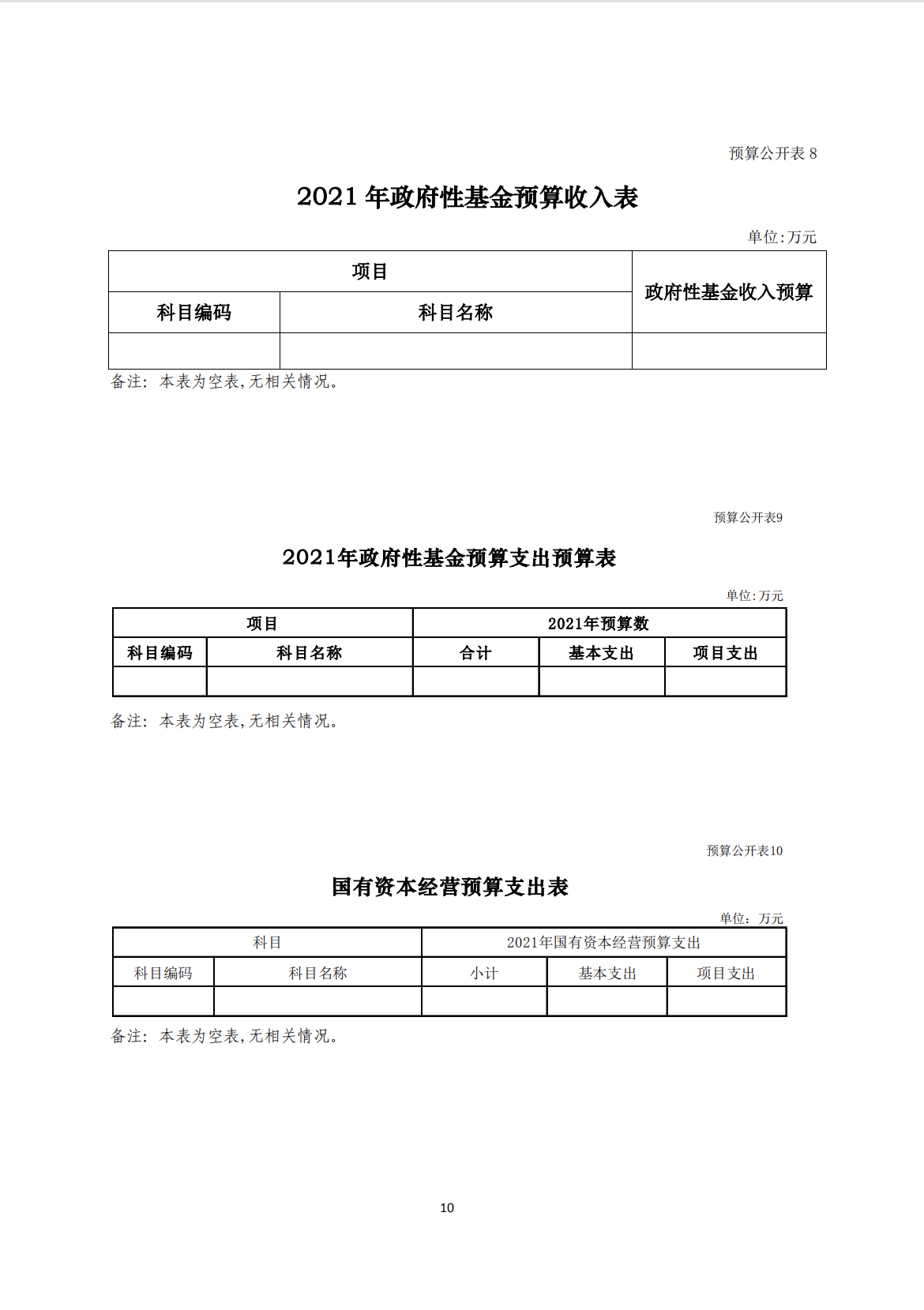 预算公开表 8

2021 年政府性基金预算收入表

单位:万元

| 项目 | | 政府性基金收入预算 |
|---|---|---|
| 科目编码 | 科目名称 | |
| | | |

备注: 本表为空表,无相关情况。

预算公开表9

2021年政府性基金预算支出预算表

单位:万元

| 项目 | | 2021年预算数 | | |
|---|---|---|---|---|
| 科目编码 | 科目名称 | 合计 | 基本支出 | 项目支出 |
| | | | | |

备注: 本表为空表,无相关情况。

预算公开表10

国有资本经营预算支出表

单位: 万元

| 科目 | | 2021年国有资本经营预算支出 | | |
|---|---|---|---|---|
| 科目编码 | 科目名称 | 小计 | 基本支出 | 项目支出 |
| | | | | |

备注: 本表为空表,无相关情况。

10